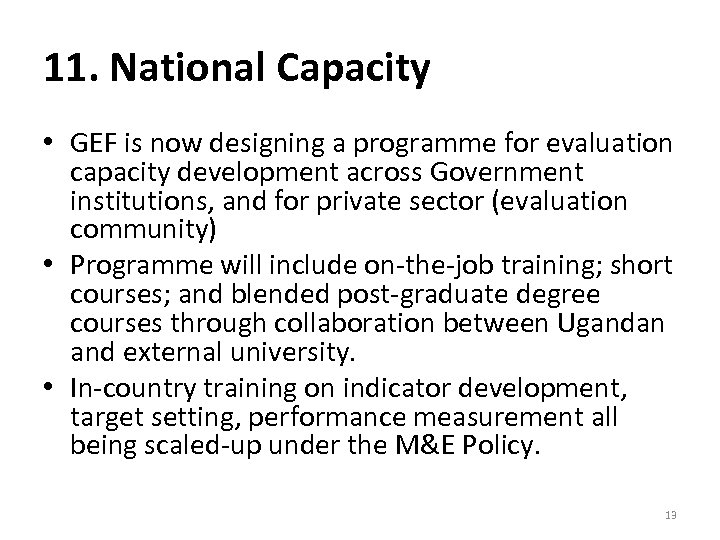 11. National Capacity

• GEF is now designing a programme for evaluation capacity development across Government institutions, and for private sector (evaluation community)
• Programme will include on-the-job training; short courses; and blended post-graduate degree courses through collaboration between Ugandan and external university.
• In-country training on indicator development, target setting, performance measurement all being scaled-up under the M&E Policy.

13